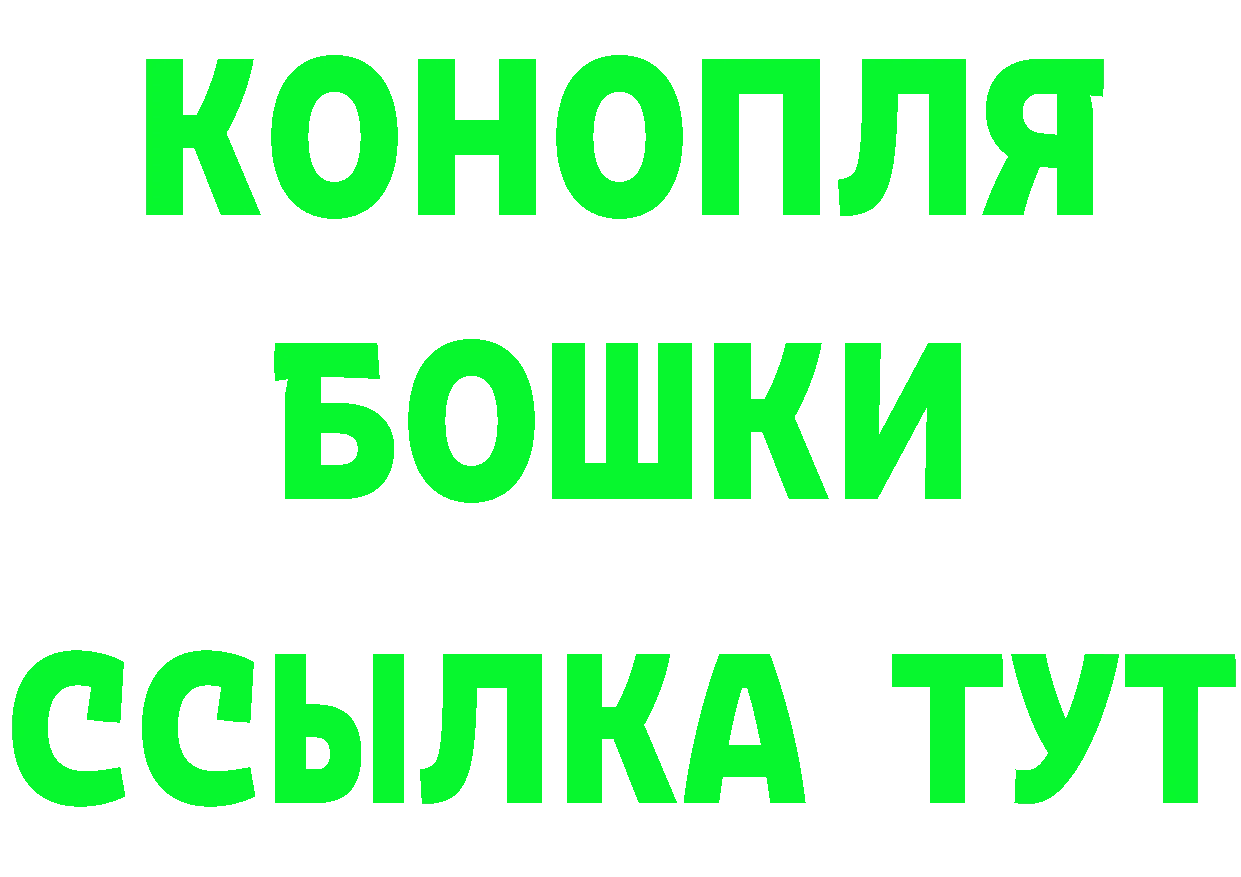 КОНОПЛЯ

БОШКИ

ССЫЛКА ТУТ